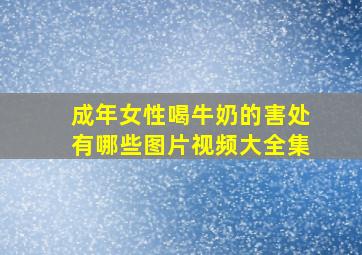 成年女性喝牛奶的害处有哪些图片视频大全集